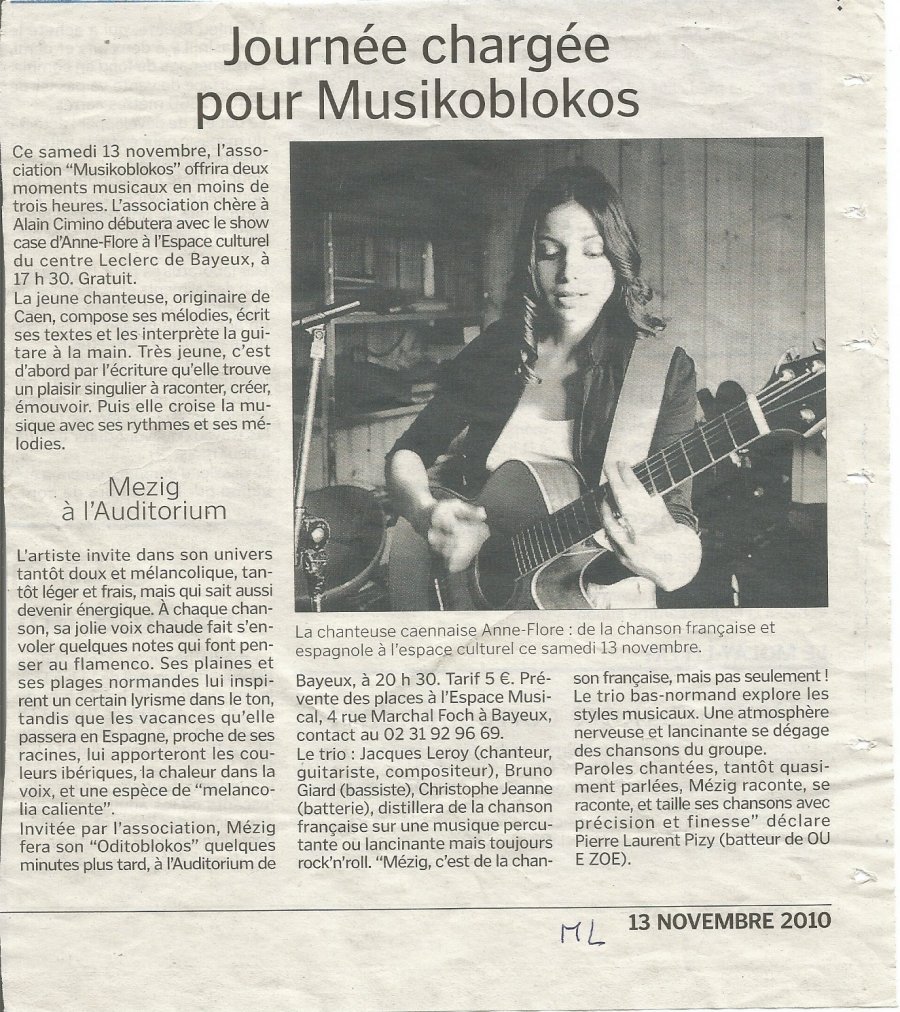 Journée chargée pour Musikoblokos

Ce samedi 13 novembre, l'association "Musikoblokos" offrira deux moments musicaux en moins de trois heures. L'association chère à Alain Cimino débutera avec le show case d'Anne-Flore à l'Espace culturel du centre Leclerc de Bayeux, à 17 h 30. Gratuit.
La jeune chanteuse, originaire de Caen, compose ses mélodies, écrit ses textes et les interprète la guitare à la main. Très jeune, c'est d'abord par l'écriture qu'elle trouve un plaisir singulier à raconter, créer, émouvoir. Puis elle croise la musique avec ses rythmes et ses mélodies.

Mezig à l'Auditorium

L'artiste invite dans son univers tantôt doux et mélancolique, tantôt léger et frais, mais qui sait aussi devenir énergique. À chaque chanson, sa jolie voix chaude fait s'envoler quelques notes qui font penser au flamenco. Ses plaines et ses plages normandes lui inspirent un certain lyrisme dans le ton, tandis que les vacances qu'elle passera en Espagne, proche de ses racines, lui apporteront les couleurs ibériques, la chaleur dans la voix, et une espèce de "melancolia caliente".
Invitée par l'association, Mézig fera son "Oditoblokos" quelques minutes plus tard, à l'Auditorium de

La chanteuse caennaise Anne-Flore : de la chanson française et espagnole à l'espace culturel ce samedi 13 novembre.

Bayeux, à 20 h 30. Tarif 5 €. Prévente des places à l'Espace Musical, 4 rue Marchal Foch à Bayeux, contact au 02 31 92 96 69.
Le trio : Jacques Leroy (chanteur, guitariste, compositeur), Bruno Giard (bassiste), Christophe Jeanne (batterie), distillera de la chanson française sur une musique percutante ou lancinante mais toujours rock'n'roll. "Mézig, c'est de la chanson française, mais pas seulement ! Le trio bas-normand explore les styles musicaux. Une atmosphère nerveuse et lancinante se dégage des chansons du groupe.
Paroles chantées, tantôt quasiment parlées, Mézig raconte, se raconte, et taille ses chansons avec précision et finesse" déclare Pierre Laurent Pizy (batteur de OU E ZOE).

ML 13 NOVEMBRE 2010